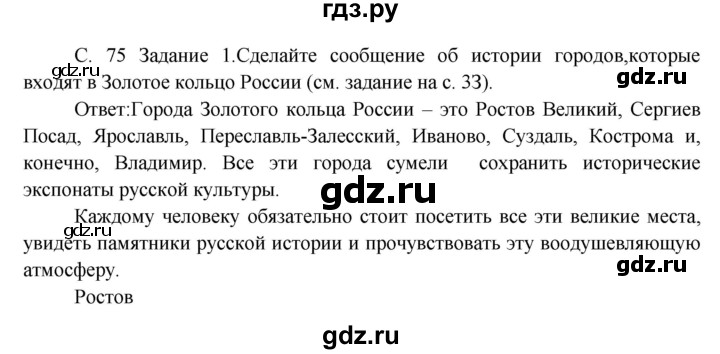 гдз.ру

С. 75 Задание 1.Сделайте сообщение об истории городов,которые входят в Золотое кольцо России (см. задание на с. 33).

gdz.ru

gdz.ru

Ответ:Города Золотого кольца России – это Ростов Великий, Сергиев Посад, Ярославль, Переславль-Залесский, Иваново, Суздаль, Кострома и, конечно, Владимир. Все эти города сумели сохранить исторические экспонаты русской культуры.

gdz.ru

Каждому человеку обязательно стоит посетить все эти великие места, увидеть памятники русской истории и прочувствовать эту воодушевляющую атмосферу.

gdz.ru

gdz.ru

Ростов

gdz.ru